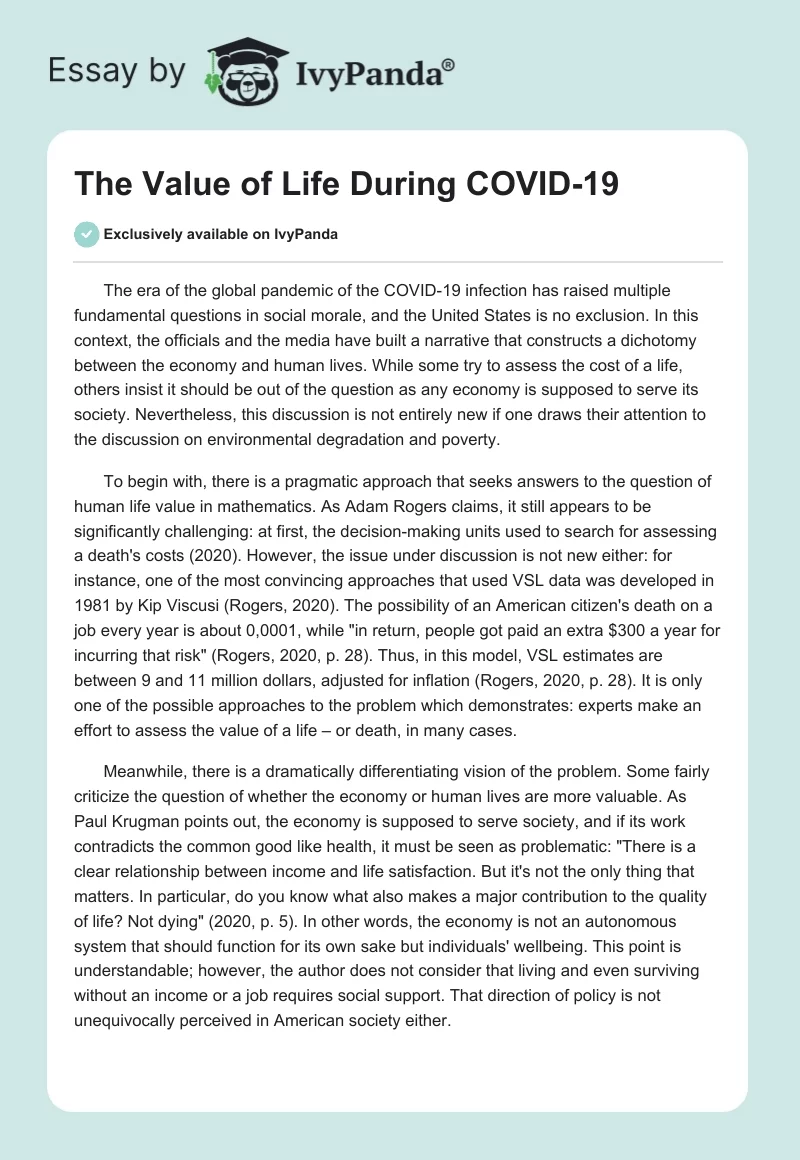 Essay by IvyPanda®

The Value of Life During COVID-19

Exclusively available on IvyPanda

The era of the global pandemic of the COVID-19 infection has raised multiple fundamental questions in social morale, and the United States is no exclusion. In this context, the officials and the media have built a narrative that constructs a dichotomy between the economy and human lives. While some try to assess the cost of a life, others insist it should be out of the question as any economy is supposed to serve its society. Nevertheless, this discussion is not entirely new if one draws their attention to the discussion on environmental degradation and poverty.

To begin with, there is a pragmatic approach that seeks answers to the question of human life value in mathematics. As Adam Rogers claims, it still appears to be significantly challenging: at first, the decision-making units used to search for assessing a death's costs (2020). However, the issue under discussion is not new either: for instance, one of the most convincing approaches that used VSL data was developed in 1981 by Kip Viscusi (Rogers, 2020). The possibility of an American citizen's death on a job every year is about 0,0001, while "in return, people got paid an extra \$300 a year for incurring that risk" (Rogers, 2020, p. 28). Thus, in this model, VSL estimates are between 9 and 11 million dollars, adjusted for inflation (Rogers, 2020, p. 28). It is only one of the possible approaches to the problem which demonstrates: experts make an effort to assess the value of a life – or death, in many cases.

Meanwhile, there is a dramatically differentiating vision of the problem. Some fairly criticize the question of whether the economy or human lives are more valuable. As Paul Krugman points out, the economy is supposed to serve society, and if its work contradicts the common good like health, it must be seen as problematic: "There is a clear relationship between income and life satisfaction. But it's not the only thing that matters. In particular, do you know what also makes a major contribution to the quality of life? Not dying" (2020, p. 5). In other words, the economy is not an autonomous system that should function for its own sake but individuals' wellbeing. This point is understandable; however, the author does not consider that living and even surviving without an income or a job requires social support. That direction of policy is not unequivocally perceived in American society either.